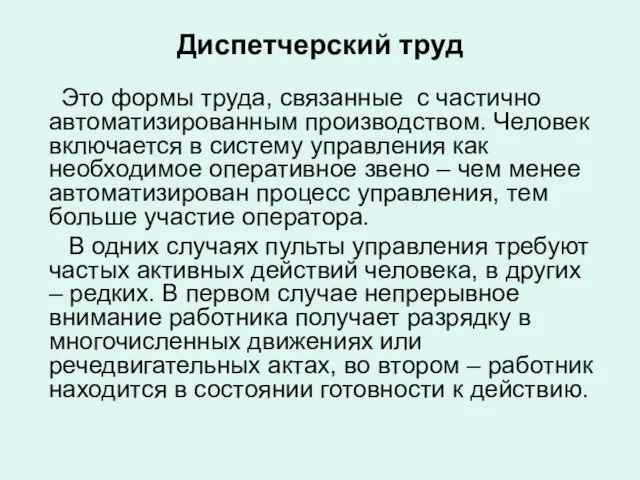 Диспетчерский труд

Это формы труда, связанные с частично автоматизированным производством. Человек включается в систему управления как необходимое оперативное звено – чем менее автоматизирован процесс управления, тем больше участие оператора.

В одних случаях пульты управления требуют частых активных действий человека, в других – редких. В первом случае непрерывное внимание работника получает разрядку в многочисленных движениях или речедвигательных актах, во втором – работник находится в состоянии готовности к действию.